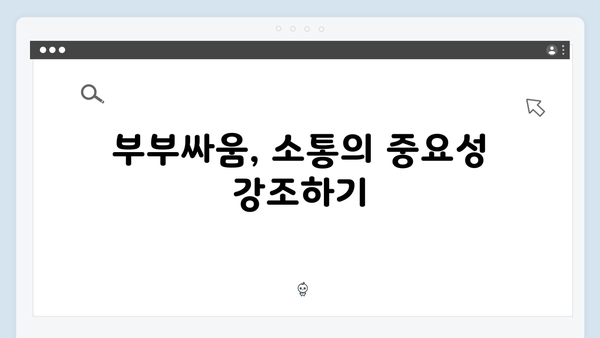 부부싸움, 소통의 중요성 강조하기